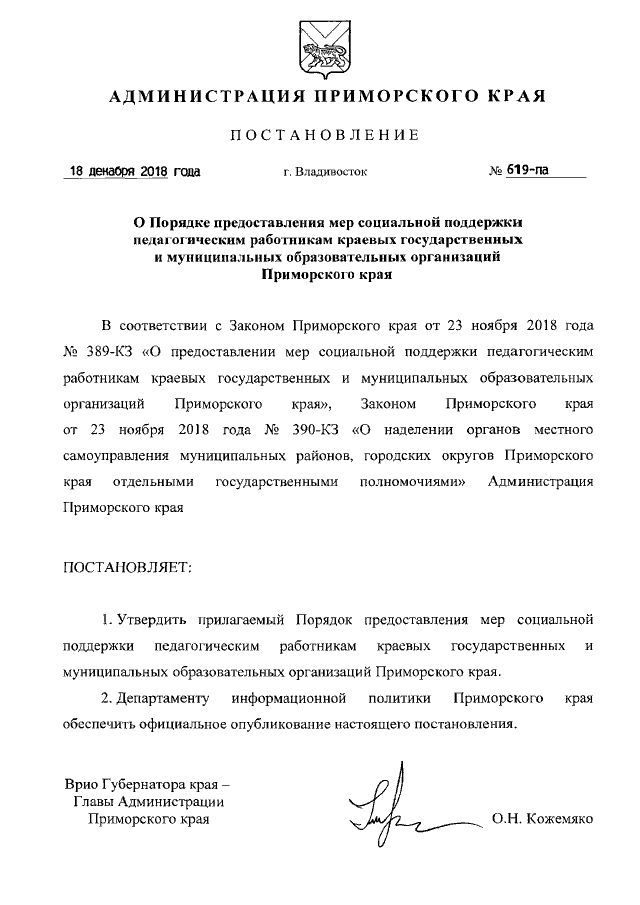 АДМИНИСТРАЦИЯ ПРИМОРСКОГО КРАЯ

ПОСТАНОВЛЕНИЕ

18 декабря 2018 года г. Владивосток № 619-па

О Порядке предоставления мер социальной поддержки педагогическим работникам краевых государственных и муниципальных образовательных организаций Приморского края

В соответствии с Законом Приморского края от 23 ноября 2018 года № 389-КЗ «О предоставлении мер социальной поддержки педагогическим работникам краевых государственных и муниципальных образовательных организаций Приморского края», Законом Приморского края от 23 ноября 2018 года № 390-КЗ «О наделении органов местного самоуправления муниципальных районов, городских округов Приморского края отдельными государственными полномочиями» Администрация Приморского края

ПОСТАНОВЛЯЕТ:

1. Утвердить прилагаемый Порядок предоставления мер социальной поддержки педагогическим работникам краевых государственных и муниципальных образовательных организаций Приморского края.

2. Департаменту информационной политики Приморского края обеспечить официальное опубликование настоящего постановления.

Врио Губернатора края – Главы Администрации Приморского края

О.Н. Кожемяко